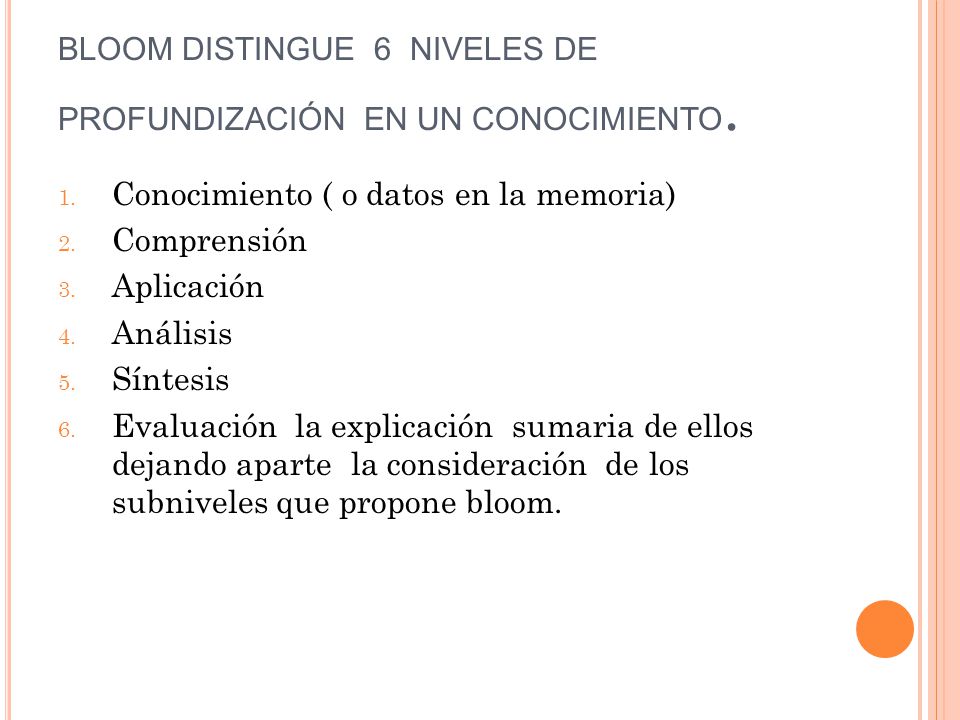 BLOOM DISTINGUE 6 NIVELES DE PROFUNDIZACIÓN EN UN CONOCIMIENTO.

1. Conocimiento ( o datos en la memoria)
2. Comprensión
3. Aplicación
4. Análisis
5. Síntesis
6. Evaluación la explicación sumaria de ellos dejando aparte la consideración de los subniveles que propone bloom.